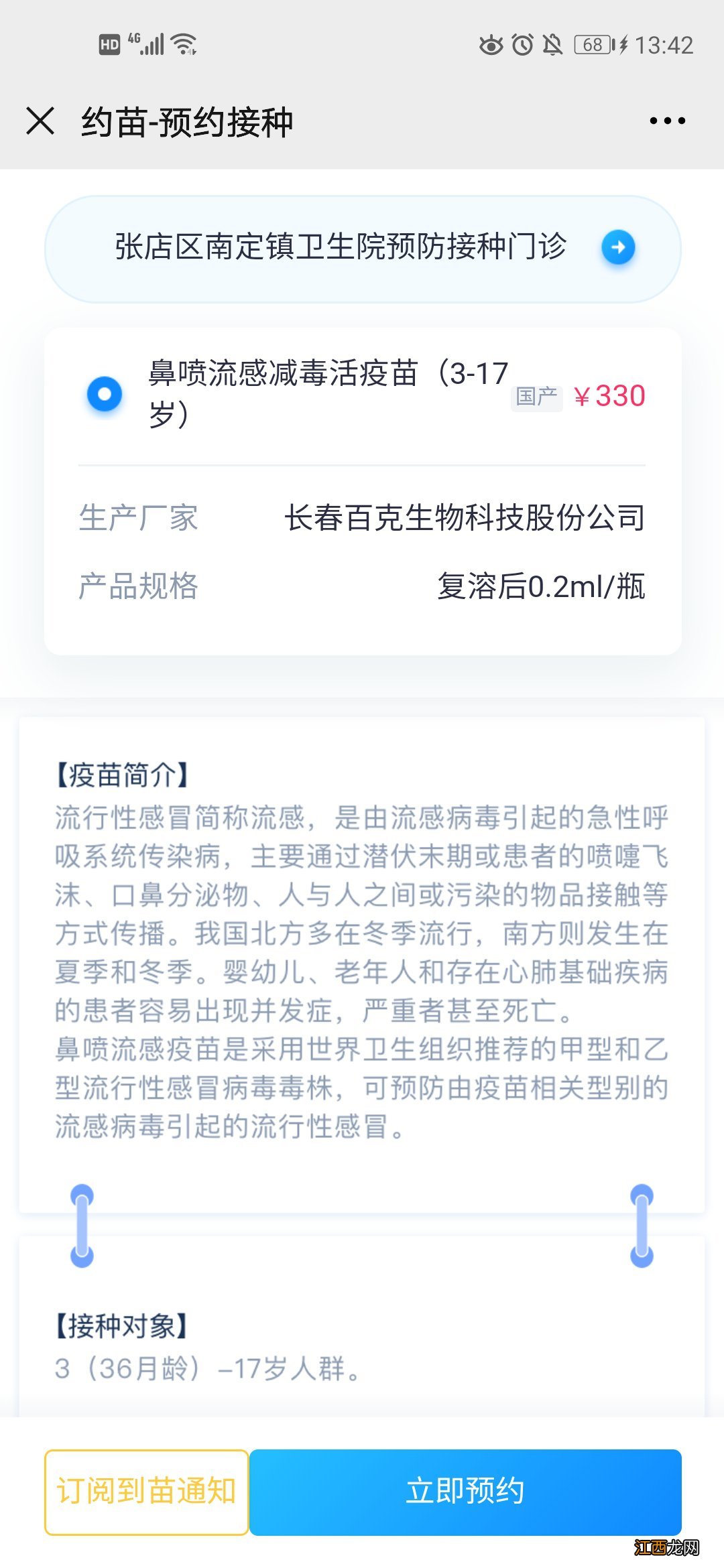 HD 4G 68 13:42

约苗-预约接种

张店区南定镇卫生院预防接种门诊

鼻喷流感减毒活疫苗（3-17岁） 国产 ¥330

生产厂家 长春百克生物科技股份公司

产品规格 复溶后0.2ml/瓶

【疫苗简介】
流行性感冒简称流感，是由流感病毒引起的急性呼吸系统传染病，主要通过潜伏末期或患者的喷嚏飞沫、口鼻分泌物、人与人之间或污染的物品接触等方式传播。我国北方多在冬季流行，南方则发生在夏季和冬季。婴幼儿、老年人和存在心肺基础疾病的患者容易出现并发症，严重者甚至死亡。
鼻喷流感疫苗是采用世界卫生组织推荐的甲型和乙型流行性感冒病毒毒株，可预防由疫苗相关型别的流感病毒引起的流行性感冒。

【接种对象】
3（36月龄）–17岁人群。

订阅到苗通知 立即预约

江西龙网